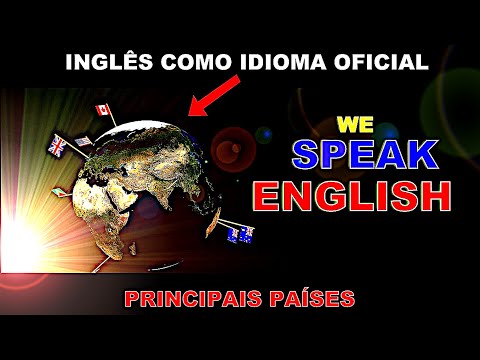 INGLÊS COMO IDIOMA OFICIAL

WE
SPEAK
ENGLISH

PRINCIPAIS PAÍSES